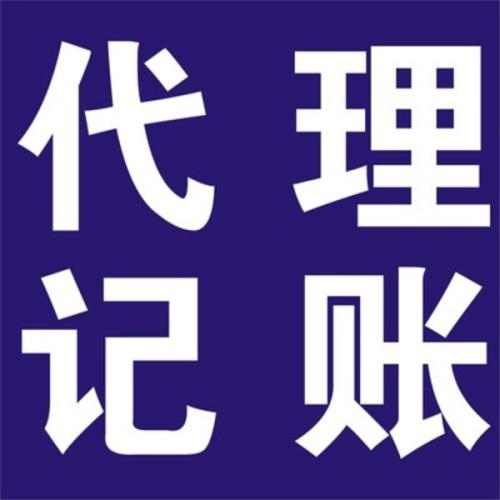 代理
记账